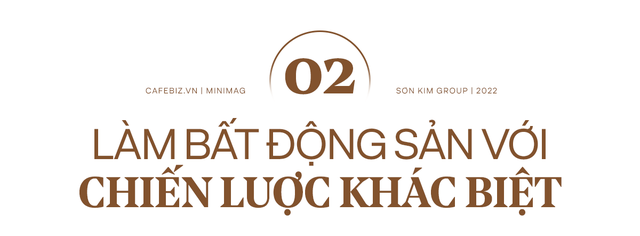 CAFEBIZ.VN | MINIMAG

02

SON KIM GROUP | 2022

LÀM BẤT ĐỘNG SẢN VỚI
CHIẾN LƯỢC KHÁC BIỆT